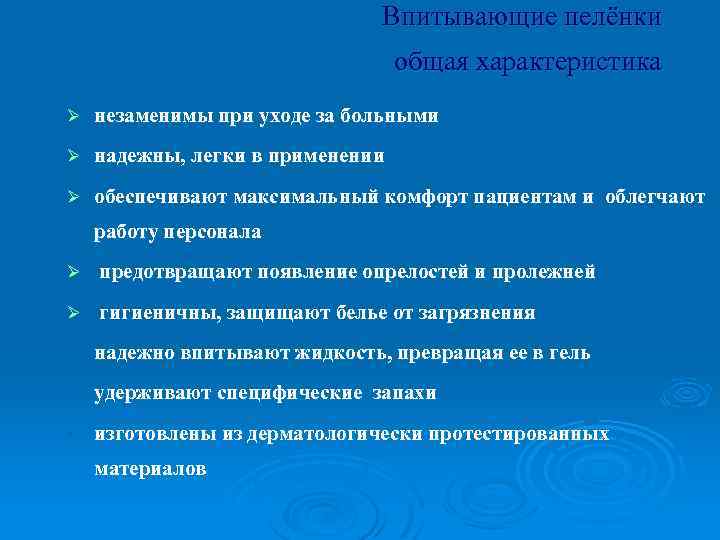 Впитывающие пелёнки
общая характеристика

➢ незаменимы при уходе за больными

➢ надежны, легки в применении

➢ обеспечивают максимальный комфорт пациентам и облегчают работу персонала

➢ предотвращают появление опрелостей и пролежней

➢ гигиеничны, защищают белье от загрязнения

надежно впитывают жидкость, превращая ее в гель

удерживают специфические запахи

изготовлены из дерматологически протестированных материалов